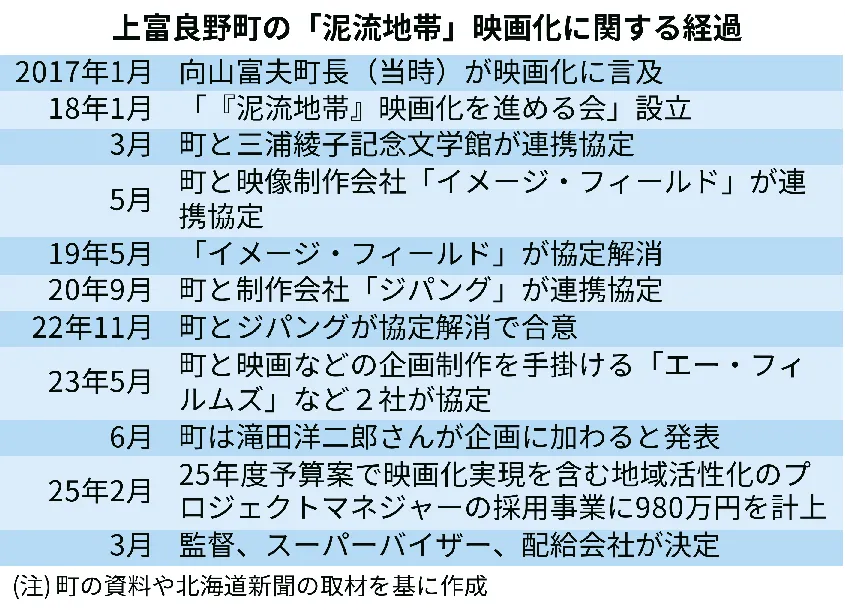 上富良野町の「泥流地帯」映画化に関する経過

| | |
|---|---|
| 2017年1月 | 向山富夫町長（当時）が映画化に言及 |
| 18年1月 | 「『泥流地帯』映画化を進める会」設立 |
| 3月 | 町と三浦綾子記念文学館が連携協定 |
| 5月 | 町と映像制作会社「イメージ・フィールド」が連携協定 |
| 19年5月 | 「イメージ・フィールド」が協定解消 |
| 20年9月 | 町と制作会社「ジパング」が連携協定 |
| 22年11月 | 町とジパングが協定解消で合意 |
| 23年5月 | 町と映画などの企画制作を手掛ける「エー・フィルムズ」など２社が協定 |
| 6月 | 町は滝田洋二郎さんが企画に加わると発表 |
| 25年2月 | 25年度予算案で映画化実現を含む地域活性化のプロジェクトマネジャーの採用事業に980万円を計上 |
| 3月 | 監督、スーパーバイザー、配給会社が決定 |

(注) 町の資料や北海道新聞の取材を基に作成